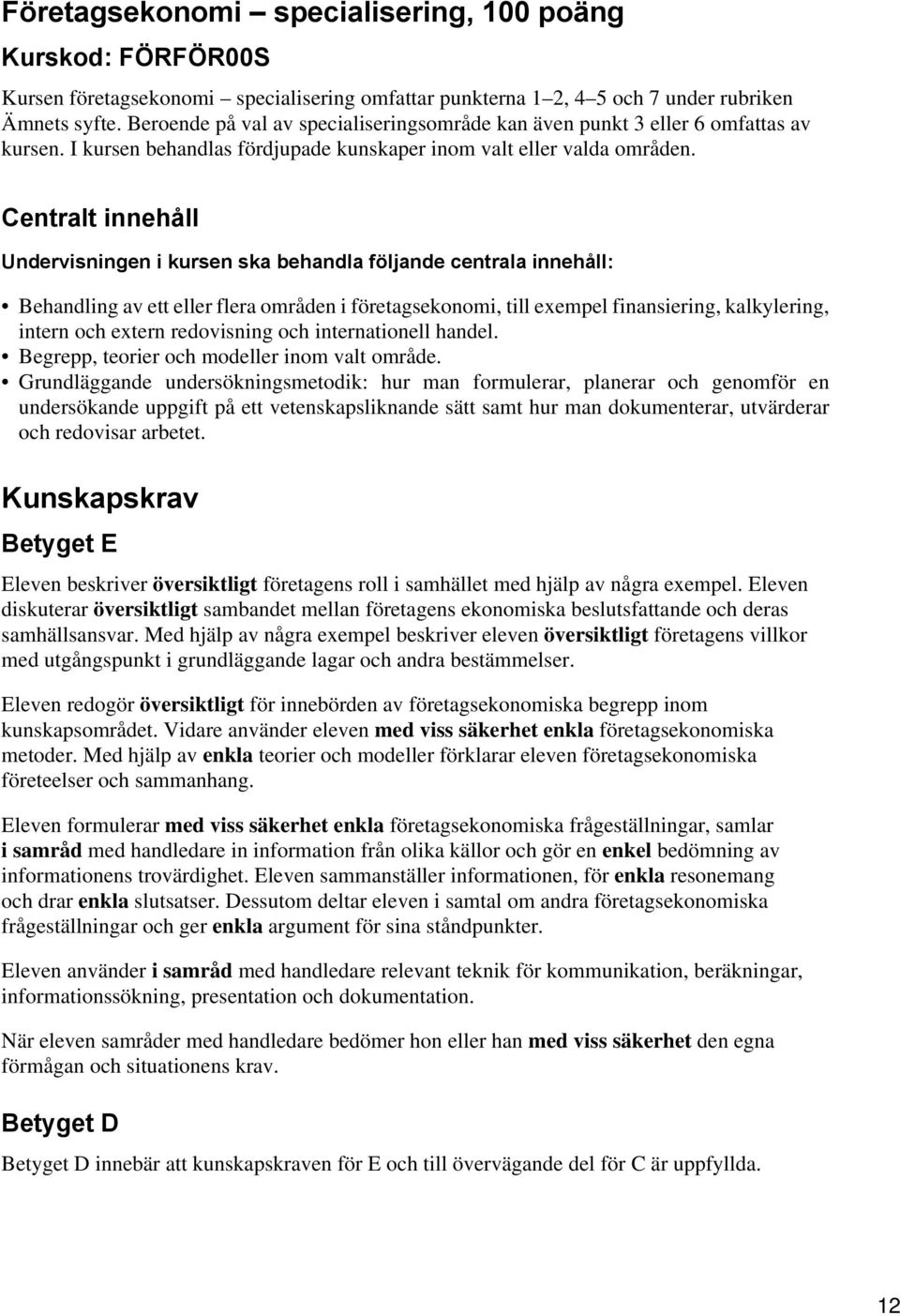 Företagsekonomi – specialisering, 100 poäng

Kurskod: FÖRFÖR00S

Kursen företagsekonomi – specialisering omfattar punkterna 1–2, 4–5 och 7 under rubriken Ämnets syfte. Beroende på val av specialiseringsområde kan även punkt 3 eller 6 omfattas av kursen. I kursen behandlas fördjupade kunskaper inom valt eller valda områden.

Centralt innehåll

Undervisningen i kursen ska behandla följande centrala innehåll:

• Behandling av ett eller flera områden i företagsekonomi, till exempel finansiering, kalkylering, intern och extern redovisning och internationell handel.
• Begrepp, teorier och modeller inom valt område.
• Grundläggande undersökningsmetodik: hur man formulerar, planerar och genomför en undersökande uppgift på ett vetenskapsliknande sätt samt hur man dokumenterar, utvärderar och redovisar arbetet.

Kunskapskrav

Betyget E

Eleven beskriver översiktligt företagens roll i samhället med hjälp av några exempel. Eleven diskuterar översiktligt sambandet mellan företagens ekonomiska beslutsfattande och deras samhällsansvar. Med hjälp av några exempel beskriver eleven översiktligt företagens villkor med utgångspunkt i grundläggande lagar och andra bestämmelser.

Eleven redogör översiktligt för innebörden av företagsekonomiska begrepp inom kunskapsområdet. Vidare använder eleven med viss säkerhet enkla företagsekonomiska metoder. Med hjälp av enkla teorier och modeller förklarar eleven företagsekonomiska företeelser och sammanhang.

Eleven formulerar med viss säkerhet enkla företagsekonomiska frågeställningar, samlar i samråd med handledare in information från olika källor och gör en enkel bedömning av informationens trovärdighet. Eleven sammanställer informationen, för enkla resonemang och drar enkla slutsatser. Dessutom deltar eleven i samtal om andra företagsekonomiska frågeställningar och ger enkla argument för sina ståndpunkter.

Eleven använder i samråd med handledare relevant teknik för kommunikation, beräkningar, informationssökning, presentation och dokumentation.

När eleven samråder med handledare bedömer hon eller han med viss säkerhet den egna förmågan och situationens krav.

Betyget D

Betyget D innebär att kunskapskraven för E och till övervägande del för C är uppfyllda.

12